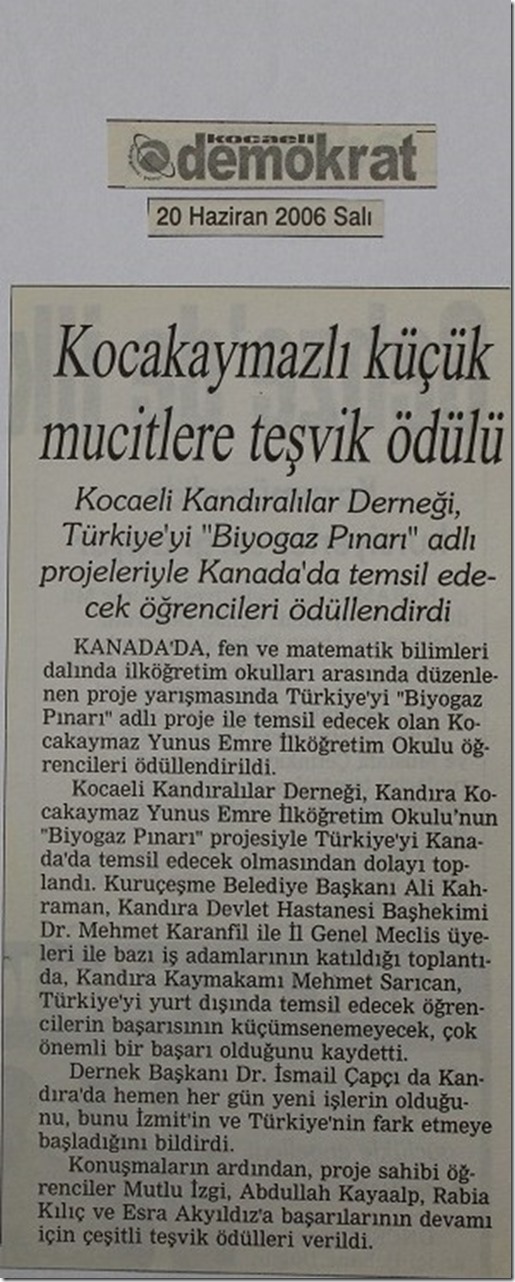 kocaeli demokrat

20 Haziran 2006 Salı

Kocakaymazlı küçük mucitlere teşvik ödülü

Kocaeli Kandıralılar Derneği, Türkiye'yi "Biyogaz Pınarı" adlı projeleriyle Kanada'da temsil edecek öğrencileri ödüllendirdi

KANADA'DA, fen ve matematik bilimleri dalında ilköğretim okulları arasında düzenlenen proje yarışmasında Türkiye'yi "Biyogaz Pınarı" adlı proje ile temsil edecek olan Kocakaymaz Yunus Emre İlköğretim Okulu öğrencileri ödüllendirildi.

Kocaeli Kandıralılar Derneği, Kandıra Kocakaymaz Yunus Emre İlköğretim Okulu'nun "Biyogaz Pınarı" projesiyle Türkiye'yi Kanada'da temsil edecek olmasından dolayı toplandı. Kuruçeşme Belediye Başkanı Ali Kahraman, Kandıra Devlet Hastanesi Başhekimi Dr. Mehmet Karanfil ile İl Genel Meclis üyeleri ile bazı iş adamlarının katıldığı toplantıda, Kandıra Kaymakamı Mehmet Sarıcan, Türkiye'yi yurt dışında temsil edecek öğrencilerin başarısının küçümsenemeyecek, çok önemli bir başarı olduğunu kaydetti.

Dernek Başkanı Dr. İsmail Çapçı da Kandıra'da hemen her gün yeni işlerin olduğunu, bunu İzmit'in ve Türkiye'nin fark etmeye başladığını bildirdi.

Konuşmaların ardından, proje sahibi öğrenciler Mutlu İzgi, Abdullah Kayaalp, Rabia Kılıç ve Esra Akyıldız'a başarılarının devamı için çeşitli teşvik ödülleri verildi.